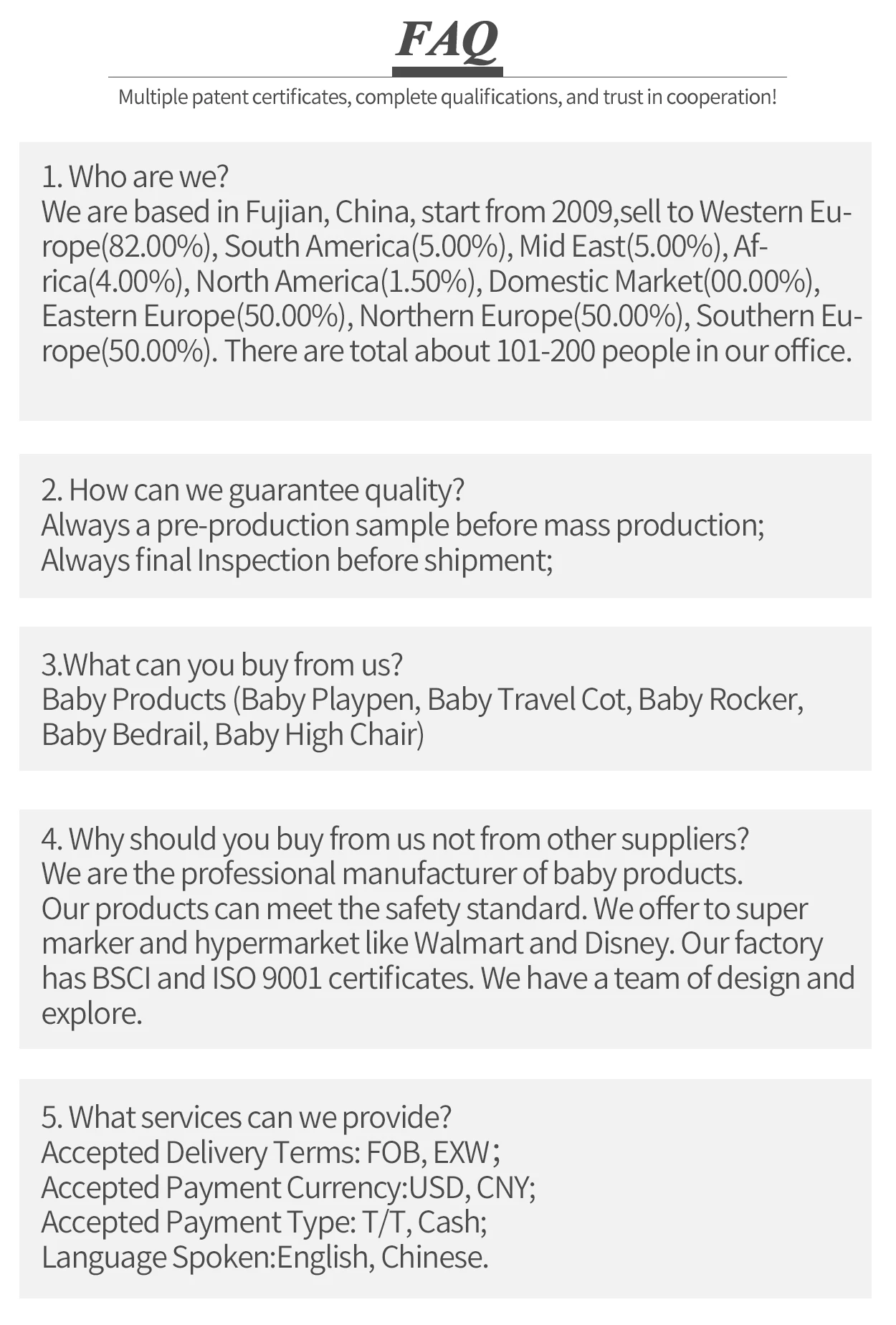 FAQ

Multiple patent certificates, complete qualifications, and trust in cooperation!

1. Who are we?
We are based in Fujian, China, start from 2009,sell to Western Europe(82.00%), South America(5.00%), Mid East(5.00%), Africa(4.00%), North America(1.50%), Domestic Market(00.00%), Eastern Europe(50.00%), Northern Europe(50.00%), Southern Europe(50.00%). There are total about 101-200 people in our office.

2. How can we guarantee quality?
Always a pre-production sample before mass production;
Always final Inspection before shipment;

3.What can you buy from us?
Baby Products (Baby Playpen, Baby Travel Cot, Baby Rocker, Baby Bedrail, Baby High Chair)

4. Why should you buy from us not from other suppliers?
We are the professional manufacturer of baby products.
Our products can meet the safety standard. We offer to super marker and hypermarket like Walmart and Disney. Our factory has BSCI and ISO 9001 certificates. We have a team of design and explore.

5. What services can we provide?
Accepted Delivery Terms: FOB, EXW;
Accepted Payment Currency:USD, CNY;
Accepted Payment Type: T/T, Cash;
Language Spoken:English, Chinese.